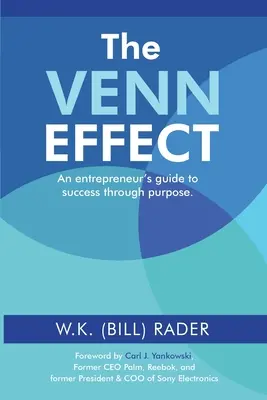 The
VENN
EFFECT

An entrepreneur's guide to success through purpose.

W.K. (BILL) RADER

Foreword by Carl J. Yankowski, Former CEO Palm, Reebok, and former President & COO of Sony Electronics